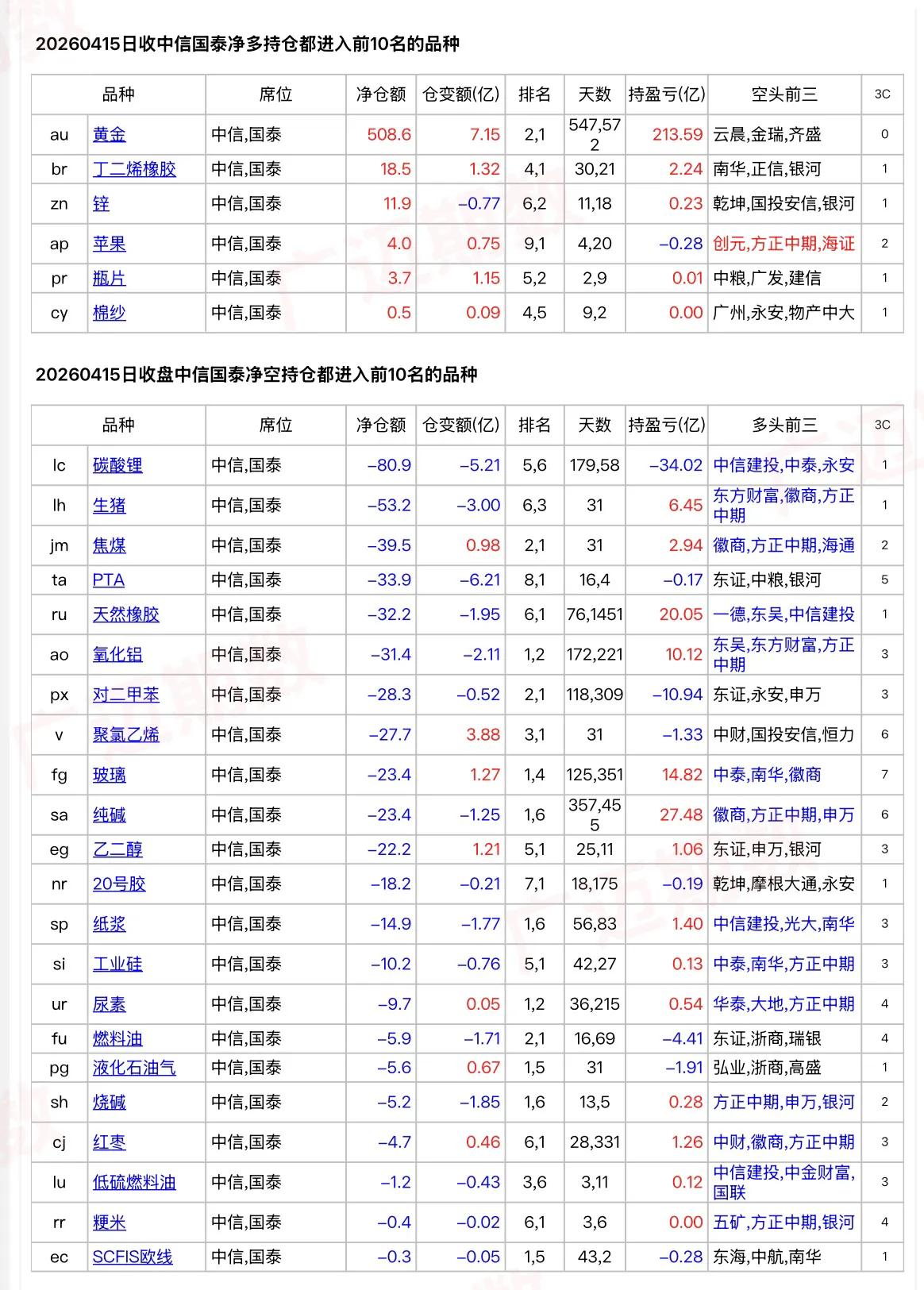 20260415日收中信国泰净多持仓都进入前10名的品种

| 品种 | | 席位 | 净仓额 | 仓变额(亿) | 排名 | 天数 | 持盈亏(亿) | 空头前三 | 3C |
|---|---|---|---|---|---|---|---|---|---|
| au | 黄金 | 中信,国泰 | 508.6 | 7.15 | 2,1 | 547,572 | 213.59 | 云晨,金瑞,齐盛 | 0 |
| br | 丁二烯橡胶 | 中信,国泰 | 18.5 | 1.32 | 4,1 | 30,21 | 2.24 | 南华,正信,银河 | 1 |
| zn | 锌 | 中信,国泰 | 11.9 | −0.77 | 6,2 | 11,18 | 0.23 | 乾坤,国投安信,银河 | 1 |
| ap | 苹果 | 中信,国泰 | 4.0 | 0.75 | 9,1 | 4,20 | −0.28 | 创元,方正中期,海证 | 2 |
| pr | 瓶片 | 中信,国泰 | 3.7 | 1.15 | 5,2 | 2,9 | 0.01 | 中粮,广发,建信 | 1 |
| cy | 棉纱 | 中信,国泰 | 0.5 | 0.09 | 4,5 | 9,2 | 0.00 | 广州,永安,物产中大 | 1 |

20260415日收盘中信国泰净空持仓都进入前10名的品种

| 品种 | | 席位 | 净仓额 | 仓变额(亿) | 排名 | 天数 | 持盈亏(亿) | 多头前三 | 3C |
|---|---|---|---|---|---|---|---|---|---|
| lc | 碳酸锂 | 中信,国泰 | −80.9 | −5.21 | 5,6 | 179,58 | −34.02 | 中信建投,中泰,永安 | 1 |
| lh | 生猪 | 中信,国泰 | −53.2 | −3.00 | 6,3 | 31 | 6.45 | 东方财富,徽商,方正中期 | 1 |
| jm | 焦煤 | 中信,国泰 | −39.5 | 0.98 | 2,1 | 31 | 2.94 | 徽商,方正中期,海通 | 2 |
| ta | PTA | 中信,国泰 | −33.9 | −6.21 | 8,1 | 16,4 | −0.17 | 东证,中粮,银河 | 5 |
| ru | 天然橡胶 | 中信,国泰 | −32.2 | −1.95 | 6,1 | 76,1451 | 20.05 | 一德,东吴,中信建投 | 1 |
| ao | 氧化铝 | 中信,国泰 | −31.4 | −2.11 | 1,2 | 172,221 | 10.12 | 东吴,东方财富,方正中期 | 3 |
| px | 对二甲苯 | 中信,国泰 | −28.3 | −0.52 | 2,1 | 118,309 | −10.94 | 东证,永安,申万 | 3 |
| v | 聚氯乙烯 | 中信,国泰 | −27.7 | 3.88 | 3,1 | 31 | −1.33 | 中财,国投安信,恒力 | 6 |
| fg | 玻璃 | 中信,国泰 | −23.4 | 1.27 | 1,4 | 125,351 | 14.82 | 中泰,南华,徽商 | 7 |
| sa | 纯碱 | 中信,国泰 | −23.4 | −1.25 | 1,6 | 357,455 | 27.48 | 徽商,方正中期,申万 | 6 |
| eg | 乙二醇 | 中信,国泰 | −22.2 | 1.21 | 5,1 | 25,11 | 1.06 | 东证,申万,银河 | 3 |
| nr | 20号胶 | 中信,国泰 | −18.2 | −0.21 | 7,1 | 18,175 | −0.19 | 乾坤,摩根大通,永安 | 1 |
| sp | 纸浆 | 中信,国泰 | −14.9 | −1.77 | 1,6 | 56,83 | 1.40 | 中信建投,光大,南华 | 3 |
| si | 工业硅 | 中信,国泰 | −10.2 | −0.76 | 5,1 | 42,27 | 0.13 | 中泰,南华,方正中期 | 3 |
| ur | 尿素 | 中信,国泰 | −9.7 | 0.05 | 1,2 | 36,215 | 0.54 | 华泰,大地,方正中期 | 4 |
| fu | 燃料油 | 中信,国泰 | −5.9 | −1.71 | 2,1 | 16,69 | −4.41 | 东证,浙商,瑞银 | 4 |
| pg | 液化石油气 | 中信,国泰 | −5.6 | 0.67 | 1,5 | 31 | −1.91 | 弘业,浙商,高盛 | 1 |
| sh | 烧碱 | 中信,国泰 | −5.2 | −1.85 | 1,6 | 13,5 | 0.28 | 方正中期,申万,银河 | 2 |
| cj | 红枣 | 中信,国泰 | −4.7 | 0.46 | 6,1 | 28,331 | 1.26 | 中财,徽商,方正中期 | 3 |
| lu | 低硫燃料油 | 中信,国泰 | −1.2 | −0.43 | 3,6 | 3,11 | 0.12 | 中信建投,中金财富,国联 | 3 |
| rr | 粳米 | 中信,国泰 | −0.4 | −0.02 | 6,1 | 3,6 | 0.00 | 五矿,方正中期,银河 | 4 |
| ec | SCFIS欧线 | 中信,国泰 | −0.3 | −0.05 | 1,5 | 43,2 | −0.28 | 东海,中航,南华 | 1 |